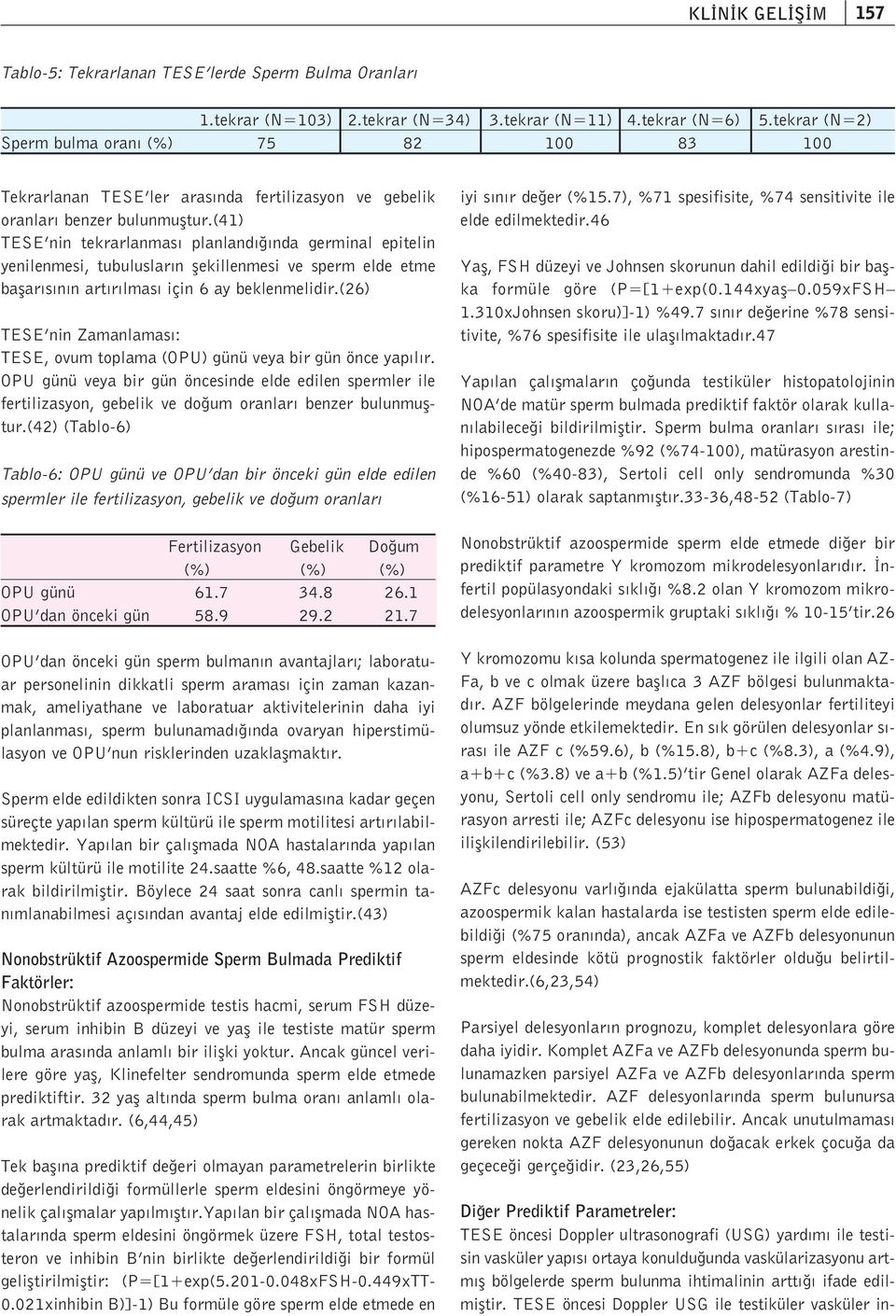 KLİNİK GELİŞİM 157

Tablo-5: Tekrarlanan TESE'lerde Sperm Bulma Oranları

| | 1.tekrar (N=103) | 2.tekrar (N=34) | 3.tekrar (N=11) | 4.tekrar (N=6) | 5.tekrar (N=2) |
|---|---|---|---|---|---|
| Sperm bulma oranı (%) | 75 | 82 | 100 | 83 | 100 |

Tekrarlanan TESE'ler arasında fertilizasyon ve gebelik oranları benzer bulunmuştur.(41) TESE'nin tekrarlanması planlandığında germinal epitelin yenilenmesi, tubulusların şekillenmesi ve sperm elde etme başarısının artırılması için 6 ay beklenmelidir.(26)

TESE'nin Zamanlaması:
TESE, ovum toplama (OPU) günü veya bir gün önce yapılır. OPU günü veya bir gün öncesinde elde edilen spermler ile fertilizasyon, gebelik ve doğum oranları benzer bulunmuştur.(42) (Tablo-6)

Tablo-6: OPU günü ve OPU'dan bir önceki gün elde edilen spermler ile fertilizasyon, gebelik ve doğum oranları

| | Fertilizasyon (%) | Gebelik (%) | Doğum (%) |
|---|---|---|---|
| OPU günü | 61.7 | 34.8 | 26.1 |
| OPU'dan önceki gün | 58.9 | 29.2 | 21.7 |

OPU'dan önceki gün sperm bulmanın avantajları; laboratuar personelinin dikkatli sperm araması için zaman kazanmak, ameliyathane ve laboratuar aktivitelerinin daha iyi planlanması, sperm bulunamadığında ovaryan hiperstimülasyon ve OPU'nun risklerinden uzaklaşmaktır.

Sperm elde edildikten sonra ICSI uygulamasına kadar geçen süreçte yapılan sperm kültürü ile sperm motilitesi artırılabilmektedir. Yapılan bir çalışmada NOA hastalarında yapılan sperm kültürü ile motilite 24.saatte %6, 48.saatte %12 olarak bildirilmiştir. Böylece 24 saat sonra canlı spermin tanımlanabilmesi açısından avantaj elde edilmiştir.(43)

Nonobstrüktif Azoospermide Sperm Bulmada Prediktif Faktörler:
Nonobstrüktif azoospermide testis hacmi, serum FSH düzeyi, serum inhibin B düzeyi ve yaş ile testiste matür sperm bulma arasında anlamlı bir ilişki yoktur. Ancak güncel verilere göre yaş, Klinefelter sendromunda sperm elde etmede prediktiftir. 32 yaş altında sperm bulma oranı anlamlı olarak artmaktadır. (6,44,45)

Tek başına prediktif değeri olmayan parametrelerin birlikte değerlendirildiği formüllerle sperm eldesini öngörmeye yönelik çalışmalar yapılmıştır.Yapılan bir çalışmada NOA hastalarında sperm eldesini öngörmek üzere FSH, total testosteron ve inhibin B'nin birlikte değerlendirildiği bir formül geliştirilmiştir: (P=[1+exp(5.201-0.048xFSH-0.449xTT-0.021xinhibin B)]-1) Bu formüle göre sperm elde etmede en iyi sınır değer (%15.7), %71 spesifisite, %74 sensitivite ile elde edilmektedir.46

Yaş, FSH düzeyi ve Johnsen skorunun dahil edildiği bir başka formüle göre (P=[1+exp(0.144xyaş–0.059xFSH–1.310xJohnsen skoru)]-1) %49.7 sınır değerine %78 sensitivite, %76 spesifisite ile ulaşılmaktadır.47

Yapılan çalışmaların çoğunda testiküler histopatolojinin NOA'de matür sperm bulmada prediktif faktör olarak kullanılabileceği bildirilmiştir. Sperm bulma oranları sırası ile; hipospermatogenezde %92 (%74-100), matürasyon arestinde %60 (%40-83), Sertoli cell only sendromunda %30 (%16-51) olarak saptanmıştır.33-36,48-52 (Tablo-7)

Nonobstrüktif azoospermide sperm elde etmede diğer bir prediktif parametre Y kromozom mikrodelesyonlarıdır. İnfertil popülasyondaki sıklığı %8.2 olan Y kromozom mikrodelesyonlarının azoospermik gruptaki sıklığı % 10-15'tir.26

Y kromozomu kısa kolunda spermatogenez ile ilgili olan AZFa, b ve c olmak üzere başlıca 3 AZF bölgesi bulunmaktadır. AZF bölgelerinde meydana gelen delesyonlar fertiliteyi olumsuz yönde etkilemektedir. En sık görülen delesyonlar sırası ile AZF c (%59.6), b (%15.8), b+c (%8.3), a (%4.9), a+b+c (%3.8) ve a+b (%1.5)'tir Genel olarak AZFa delesyonu, Sertoli cell only sendromu ile; AZFb delesyonu matürasyon arresti ile; AZFc delesyonu ise hipospermatogenez ile ilişkilendirilebilir. (53)

AZFc delesyonu varlığında ejakülatta sperm bulunabildiği, azoospermik kalan hastalarda ise testisten sperm elde edilebildiği (%75 oranında), ancak AZFa ve AZFb delesyonunun sperm eldesinde kötü prognostik faktörler olduğu belirtilmektedir.(6,23,54)

Parsiyel delesyonların prognozu, komplet delesyonlara göre daha iyidir. Komplet AZFa ve AZFb delesyonunda sperm bulunamazken parsiyel AZFa ve AZFb delesyonlarında sperm bulunabilmektedir. AZF delesyonlarında sperm bulunursa fertilizasyon ve gebelik elde edilebilir. Ancak unutulmaması gereken nokta AZF delesyonunun doğacak erkek çocuğa da geçeceği gerçeğidir. (23,26,55)

Diğer Prediktif Parametreler:
TESE öncesi Doppler ultrasonografi (USG) yardımı ile testisin vasküler yapısı ortaya konulduğunda vaskülarizasyonu artmış bölgelerde sperm bulunma ihtimalinin arttığı ifade edilmiştir. TESE öncesi Doppler USG ile testiküler vasküler in-